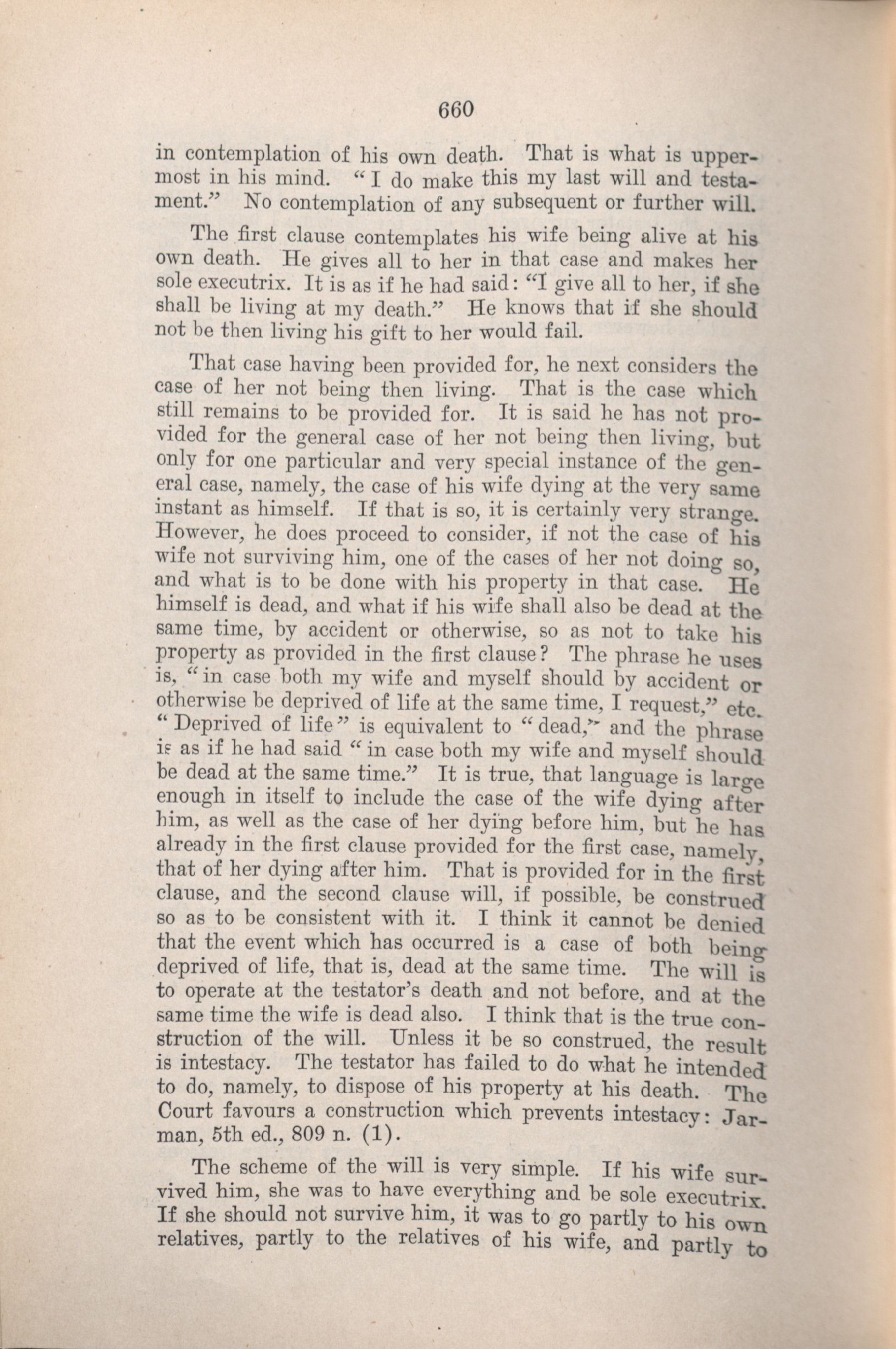 660

in contemplation of his own death. That is what is uppermost in his mind. "I do make this my last will and testament." No contemplation of any subsequent or further will.

The first clause contemplates his wife being alive at his own death. He gives all to her in that case and makes her sole executrix. It is as if he had said: "I give all to her, if she shall be living at my death." He knows that if she should not be then living his gift to her would fail.

That case having been provided for, he next considers the case of her not being then living. That is the case which still remains to be provided for. It is said he has not provided for the general case of her not being then living, but only for one particular and very special instance of the general case, namely, the case of his wife dying at the very same instant as himself. If that is so, it is certainly very strange. However, he does proceed to consider, if not the case of his wife not surviving him, one of the cases of her not doing so, and what is to be done with his property in that case. He himself is dead, and what if his wife shall also be dead at the same time, by accident or otherwise, so as not to take his property as provided in the first clause? The phrase he uses is, "in case both my wife and myself should by accident or otherwise be deprived of life at the same time, I request," etc. "Deprived of life" is equivalent to "dead," and the phrase is as if he had said "in case both my wife and myself should be dead at the same time." It is true, that language is large enough in itself to include the case of the wife dying after him, as well as the case of her dying before him, but he has already in the first clause provided for the first case, namely, that of her dying after him. That is provided for in the first clause, and the second clause will, if possible, be construed so as to be consistent with it. I think it cannot be denied that the event which has occurred is a case of both being deprived of life, that is, dead at the same time. The will is to operate at the testator's death and not before, and at the same time the wife is dead also. I think that is the true construction of the will. Unless it be so construed, the result is intestacy. The testator has failed to do what he intended to do, namely, to dispose of his property at his death. The Court favours a construction which prevents intestacy: Jarman, 5th ed., 809 n. (1).

The scheme of the will is very simple. If his wife survived him, she was to have everything and be sole executrix. If she should not survive him, it was to go partly to his own relatives, partly to the relatives of his wife, and partly to